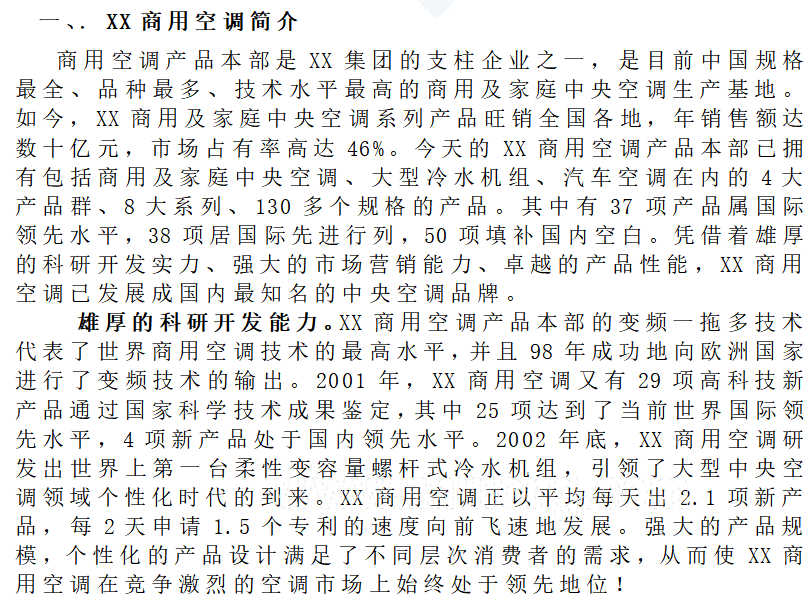 一、. XX 商用空调简介

商用空调产品本部是 XX 集团的支柱企业之一，是目前中国规格最全、品种最多、技术水平最高的商用及家庭中央空调生产基地。如今，XX 商用及家庭中央空调系列产品旺销全国各地，年销售额达数十亿元，市场占有率高达 46%。今天的 XX 商用空调产品本部已拥有包括商用及家庭中央空调、大型冷水机组、汽车空调在内的 4 大产品群、8 大系列、130 多个规格的产品。其中有 37 项产品属国际领先水平，38 项居国际先进行列，50 项填补国内空白。凭借着雄厚的科研开发实力、强大的市场营销能力、卓越的产品性能，XX 商用空调已发展成国内最知名的中央空调品牌。

雄厚的科研开发能力。XX 商用空调产品本部的变频一拖多技术代表了世界商用空调技术的最高水平，并且 98 年成功地向欧洲国家进行了变频技术的输出。2001 年，XX 商用空调又有 29 项高科技新产品通过国家科学技术成果鉴定，其中 25 项达到了当前世界国际领先水平，4 项新产品处于国内领先水平。2002 年底，XX 商用空调研发出世界上第一台柔性变容量螺杆式冷水机组，引领了大型中央空调领域个性化时代的到来。XX 商用空调正以平均每天出 2.1 项新产品，每 2 天申请 1.5 个专利的速度向前飞速地发展。强大的产品规模，个性化的产品设计满足了不同层次消费者的需求，从而使 XX 商用空调在竞争激烈的空调市场上始终处于领先地位！